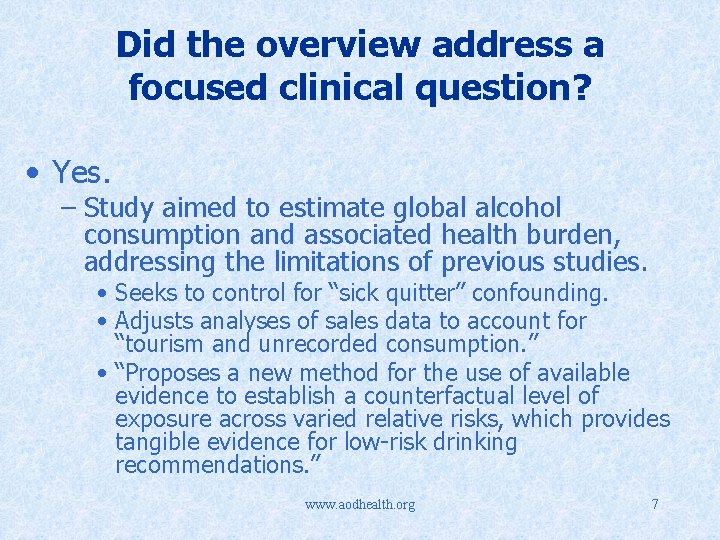 Did the overview address a focused clinical question?

• Yes.
– Study aimed to estimate global alcohol consumption and associated health burden, addressing the limitations of previous studies.
• Seeks to control for “sick quitter” confounding.
• Adjusts analyses of sales data to account for “tourism and unrecorded consumption.”
• “Proposes a new method for the use of available evidence to establish a counterfactual level of exposure across varied relative risks, which provides tangible evidence for low-risk drinking recommendations.”

www.aodhealth.org

7